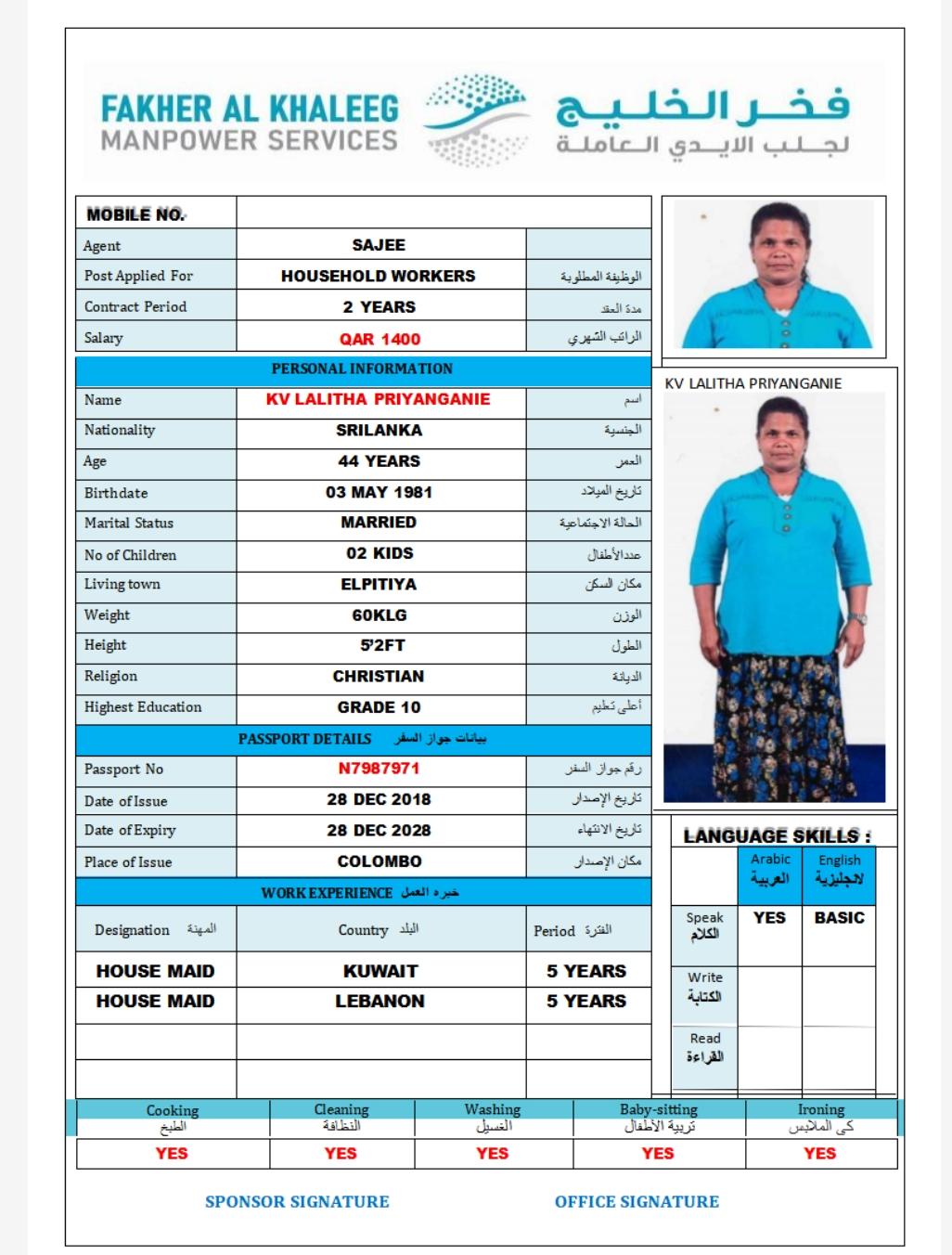 FAKHER AL KHALEEG
MANPOWER SERVICES
فخر الخليج
لجلب الايدي العاملة

| MOBILE NO. | | |
|---|---|---|
| Agent | SAJEE | |
| Post Applied For | HOUSEHOLD WORKERS | الوظيفة المطلوبة |
| Contract Period | 2 YEARS | مدة العقد |
| Salary | QAR 1400 | الراتب الشهري |

PERSONAL INFORMATION

| Name | KV LALITHA PRIYANGANIE | اسم |
|---|---|---|
| Nationality | SRILANKA | الجنسية |
| Age | 44 YEARS | العمر |
| Birthdate | 03 MAY 1981 | تاريخ الميلاد |
| Marital Status | MARRIED | الحالة الاجتماعية |
| No of Children | 02 KIDS | عددالأطفال |
| Living town | ELPITIYA | مكان السكن |
| Weight | 60KLG | الوزن |
| Height | 5'2FT | الطول |
| Religion | CHRISTIAN | الديانة |
| Highest Education | GRADE 10 | أعلى تعليم |

PASSPORT DETAILS بيانات جواز السفر

| Passport No | N7987971 | رقم جواز السفر |
|---|---|---|
| Date of Issue | 28 DEC 2018 | تاريخ الإصدار |
| Date of Expiry | 28 DEC 2028 | تاريخ الانتهاء |
| Place of Issue | COLOMBO | مكان الإصدار |

WORK EXPERIENCE خبره العمل

| Designation المهنة | Country البلد | Period الفترة |
|---|---|---|
| HOUSE MAID | KUWAIT | 5 YEARS |
| HOUSE MAID | LEBANON | 5 YEARS |
| | | |
| | | |

KV LALITHA PRIYANGANIE

LANGUAGE SKILLS :

| | Arabic العربية | English لانجليزية |
|---|---|---|
| Speak الكلام | YES | BASIC |
| Write الكتابة | | |
| Read القراءة | | |

| Cooking الطبخ | Cleaning النظافة | Washing الغسيل | Baby-sitting تربية الأطفال | Ironing كى الملابس |
|---|---|---|---|---|
| YES | YES | YES | YES | YES |

SPONSOR SIGNATURE OFFICE SIGNATURE